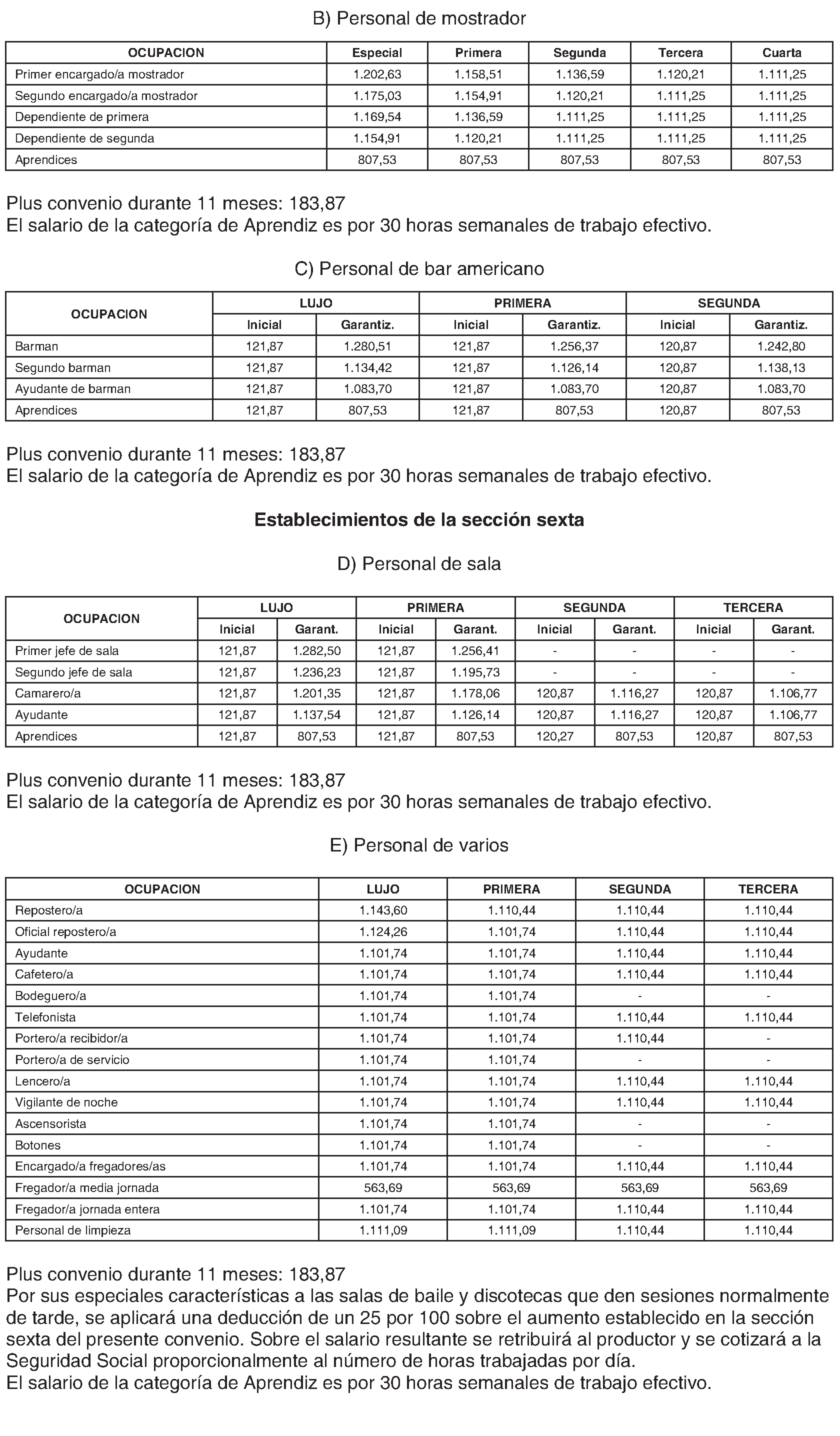 B) Personal de mostrador

| OCUPACION | Especial | Primera | Segunda | Tercera | Cuarta |
|---|---|---|---|---|---|
| Primer encargado/a mostrador | 1.202,63 | 1.158,51 | 1.136,59 | 1.120,21 | 1.111,25 |
| Segundo encargado/a mostrador | 1.175,03 | 1.154,91 | 1.120,21 | 1.111,25 | 1.111,25 |
| Dependiente de primera | 1.169,54 | 1.136,59 | 1.111,25 | 1.111,25 | 1.111,25 |
| Dependiente de segunda | 1.154,91 | 1.120,21 | 1.111,25 | 1.111,25 | 1.111,25 |
| Aprendices | 807,53 | 807,53 | 807,53 | 807,53 | 807,53 |

Plus convenio durante 11 meses: 183,87
El salario de la categoría de Aprendiz es por 30 horas semanales de trabajo efectivo.

C) Personal de bar americano

| OCUPACION | LUJO | | PRIMERA | | SEGUNDA | |
|---|---|---|---|---|---|---|
| | Inicial | Garantiz. | Inicial | Garantiz. | Inicial | Garantiz. |
| Barman | 121,87 | 1.280,51 | 121,87 | 1.256,37 | 120,87 | 1.242,80 |
| Segundo barman | 121,87 | 1.134,42 | 121,87 | 1.126,14 | 120,87 | 1.138,13 |
| Ayudante de barman | 121,87 | 1.083,70 | 121,87 | 1.083,70 | 120,87 | 1.083,70 |
| Aprendices | 121,87 | 807,53 | 121,87 | 807,53 | 120,87 | 807,53 |

Plus convenio durante 11 meses: 183,87
El salario de la categoría de Aprendiz es por 30 horas semanales de trabajo efectivo.

Establecimientos de la sección sexta

D) Personal de sala

| OCUPACION | LUJO | | PRIMERA | | SEGUNDA | | TERCERA | |
|---|---|---|---|---|---|---|---|---|
| | Inicial | Garant. | Inicial | Garant. | Inicial | Garant. | Inicial | Garant. |
| Primer jefe de sala | 121,87 | 1.282,50 | 121,87 | 1.256,41 | - | - | - | - |
| Segundo jefe de sala | 121,87 | 1.236,23 | 121,87 | 1.195,73 | - | - | - | - |
| Camarero/a | 121,87 | 1.201,35 | 121,87 | 1.178,06 | 120,87 | 1.116,27 | 120,87 | 1.106,77 |
| Ayudante | 121,87 | 1.137,54 | 121,87 | 1.126,14 | 120,87 | 1.116,27 | 120,87 | 1.106,77 |
| Aprendices | 121,87 | 807,53 | 121,87 | 807,53 | 120,27 | 807,53 | 120,87 | 807,53 |

Plus convenio durante 11 meses: 183,87
El salario de la categoría de Aprendiz es por 30 horas semanales de trabajo efectivo.

E) Personal de varios

| OCUPACION | LUJO | PRIMERA | SEGUNDA | TERCERA |
|---|---|---|---|---|
| Repostero/a | 1.143,60 | 1.110,44 | 1.110,44 | 1.110,44 |
| Oficial repostero/a | 1.124,26 | 1.101,74 | 1.110,44 | 1.110,44 |
| Ayudante | 1.101,74 | 1.101,74 | 1.110,44 | 1.110,44 |
| Cafetero/a | 1.101,74 | 1.101,74 | 1.110,44 | 1.110,44 |
| Bodeguero/a | 1.101,74 | 1.101,74 | - | - |
| Telefonista | 1.101,74 | 1.101,74 | 1.110,44 | 1.110,44 |
| Portero/a recibidor/a | 1.101,74 | 1.101,74 | 1.110,44 | - |
| Portero/a de servicio | 1.101,74 | 1.101,74 | - | - |
| Lencero/a | 1.101,74 | 1.101,74 | 1.110,44 | 1.110,44 |
| Vigilante de noche | 1.101,74 | 1.101,74 | 1.110,44 | 1.110,44 |
| Ascensorista | 1.101,74 | 1.101,74 | - | - |
| Botones | 1.101,74 | 1.101,74 | - | - |
| Encargado/a fregadores/as | 1.101,74 | 1.101,74 | 1.110,44 | 1.110,44 |
| Fregador/a media jornada | 563,69 | 563,69 | 563,69 | 563,69 |
| Fregador/a jornada entera | 1.101,74 | 1.101,74 | 1.110,44 | 1.110,44 |
| Personal de limpieza | 1.111,09 | 1.111,09 | 1.110,44 | 1.110,44 |

Plus convenio durante 11 meses: 183,87
Por sus especiales características a las salas de baile y discotecas que den sesiones normalmente de tarde, se aplicará una deducción de un 25 por 100 sobre el aumento establecido en la sección sexta del presente convenio. Sobre el salario resultante se retribuirá al productor y se cotizará a la Seguridad Social proporcionalmente al número de horas trabajadas por día.
El salario de la categoría de Aprendiz es por 30 horas semanales de trabajo efectivo.